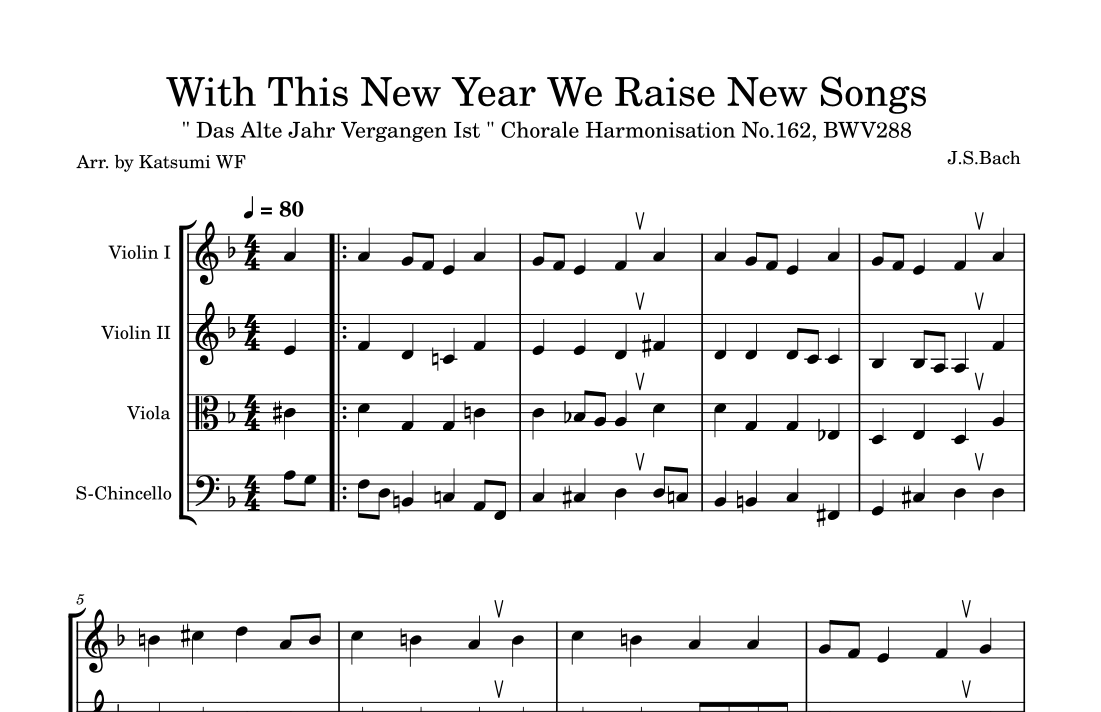 With This New Year We Raise New Songs

" Das Alte Jahr Vergangen Ist " Chorale Harmonisation No.162, BWV288

Arr. by Katsumi WF

J.S.Bach

♩ = 80

Violin I

Violin II

Viola

S-Chincello

5